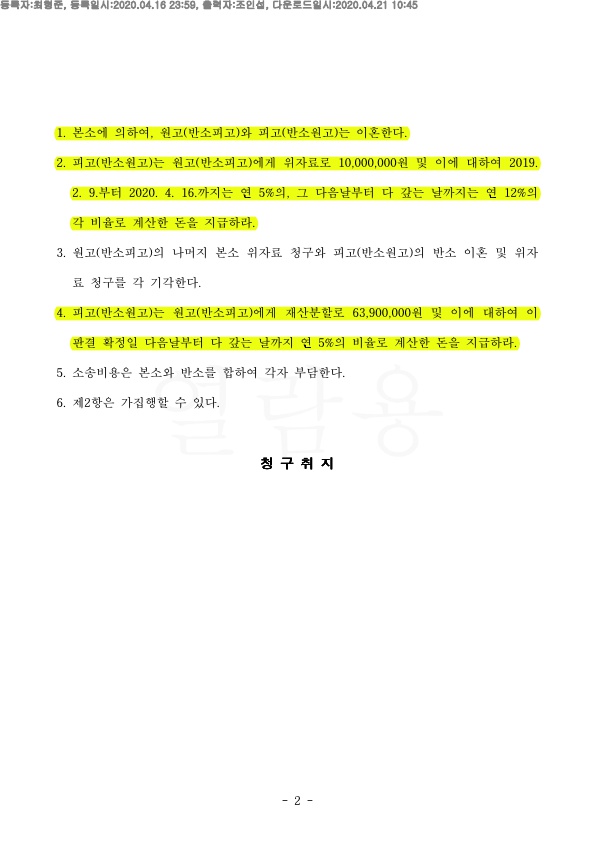 등록자:최형준, 등록일시:2020.04.16 23:59, 출력자:조인섭, 다운로드일시:2020.04.21 10:45

1. 본소에 의하여, 원고(반소피고)와 피고(반소원고)는 이혼한다.

2. 피고(반소원고)는 원고(반소피고)에게 위자료로 10,000,000원 및 이에 대하여 2019. 2. 9.부터 2020. 4. 16.까지는 연 5%의, 그 다음날부터 다 갚는 날까지는 연 12%의 각 비율로 계산한 돈을 지급하라.

3. 원고(반소피고)의 나머지 본소 위자료 청구와 피고(반소원고)의 반소 이혼 및 위자료 청구를 각 기각한다.

4. 피고(반소원고)는 원고(반소피고)에게 재산분할로 63,900,000원 및 이에 대하여 이 판결 확정일 다음날부터 다 갚는 날까지 연 5%의 비율로 계산한 돈을 지급하라.

5. 소송비용은 본소와 반소를 합하여 각자 부담한다.

6. 제2항은 가집행할 수 있다.

열람용

청 구 취 지

- 2 -